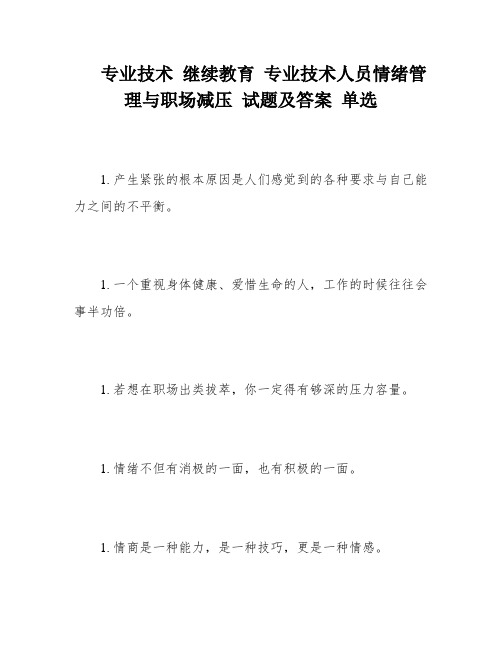 专业技术 继续教育 专业技术人员情绪管理与职场减压 试题及答案 单选

1. 产生紧张的根本原因是人们感觉到的各种要求与自己能力之间的不平衡。

1. 一个重视身体健康、爱惜生命的人，工作的时候往往会事半功倍。

1. 若想在职场出类拔萃，你一定得有够深的压力容量。

1. 情绪不但有消极的一面，也有积极的一面。

1. 情商是一种能力，是一种技巧，更是一种情感。